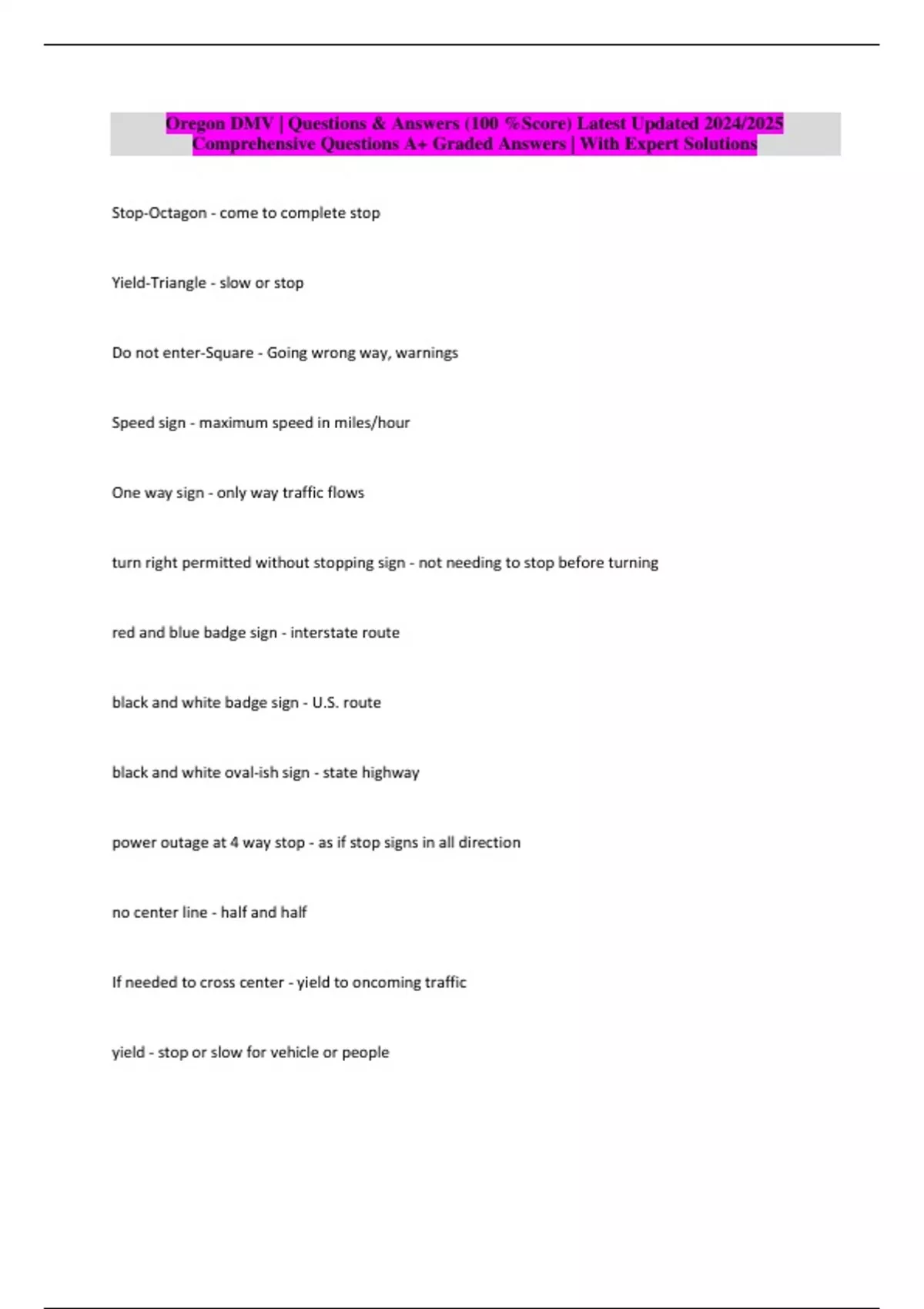 Oregon DMV | Questions & Answers (100 %Score) Latest Updated 2024/2025 Comprehensive Questions A+ Graded Answers | With Expert Solutions

Stop-Octagon - come to complete stop

Yield-Triangle - slow or stop

Do not enter-Square - Going wrong way, warnings

Speed sign - maximum speed in miles/hour

One way sign - only way traffic flows

turn right permitted without stopping sign - not needing to stop before turning

red and blue badge sign - interstate route

black and white badge sign - U.S. route

black and white oval-ish sign - state highway

power outage at 4 way stop - as if stop signs in all direction

no center line - half and half

If needed to cross center - yield to oncoming traffic

yield - stop or slow for vehicle or people